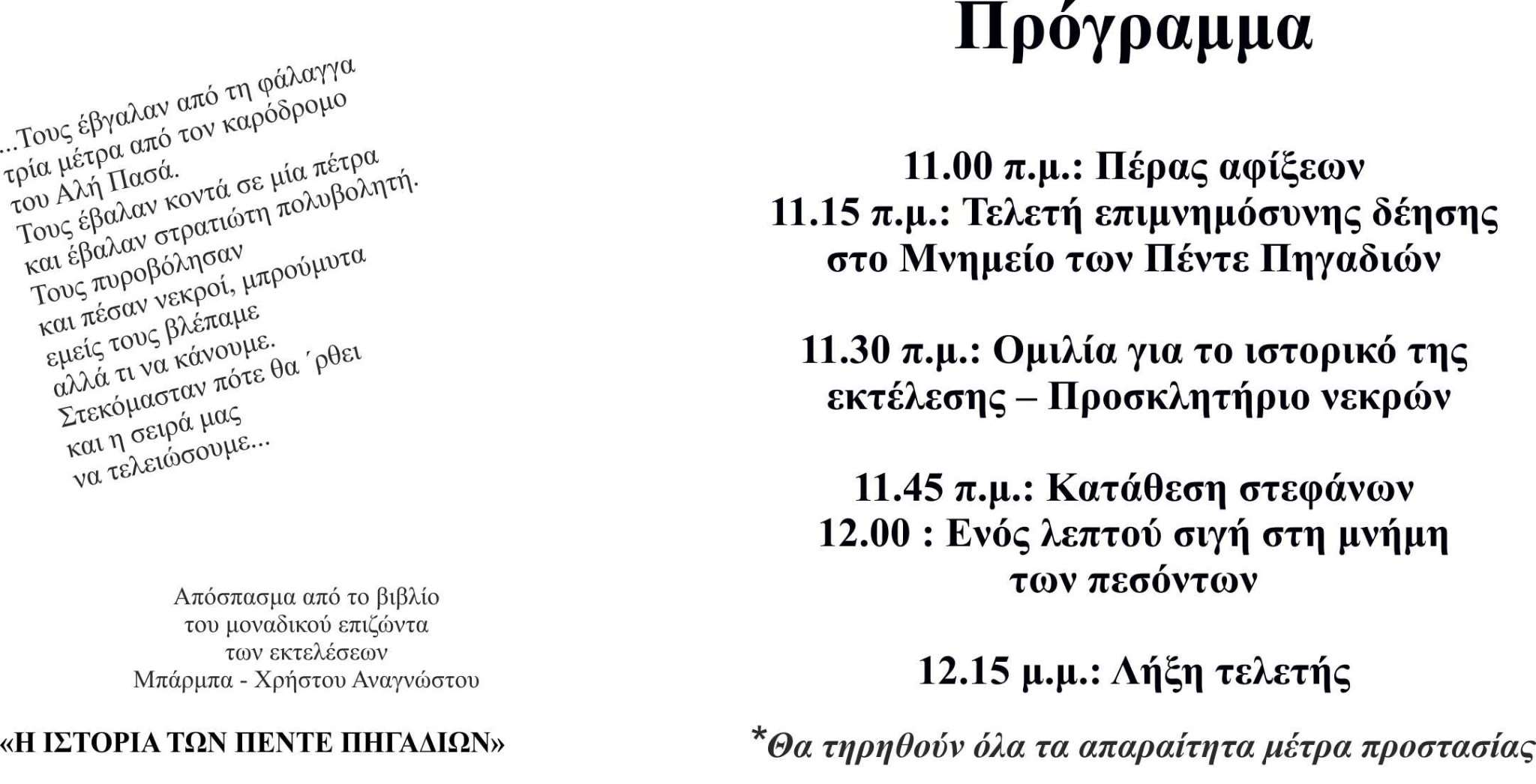 ...Τους έβγαλαν από τη φάλαγγα
τρία μέτρα από τον καρόδρομο
του Αλή Πασά.
Τους έβαλαν κοντά σε μία πέτρα
και έβαλαν στρατιώτη πολυβολητή.
Τους πυροβόλησαν
και πέσαν νεκροί, μπρούμυτα
εμείς τους βλέπαμε
αλλά τι να κάνουμε.
Στεκόμασταν πότε θα ΄ρθει
και η σειρά μας
να τελειώσουμε...

Απόσπασμα από το βιβλίο
του μοναδικού επιζώντα
των εκτελέσεων
Μπάρμπα - Χρήστου Αναγνώστου

«Η ΙΣΤΟΡΙΑ ΤΩΝ ΠΕΝΤΕ ΠΗΓΑΔΙΩΝ»

Πρόγραμμα

11.00 π.μ.: Πέρας αφίξεων
11.15 π.μ.: Τελετή επιμνημόσυνης δέησης στο Μνημείο των Πέντε Πηγαδιών

11.30 π.μ.: Ομιλία για το ιστορικό της εκτέλεσης – Προσκλητήριο νεκρών

11.45 π.μ.: Κατάθεση στεφάνων
12.00 : Ενός λεπτού σιγή στη μνήμη των πεσόντων

12.15 μ.μ.: Λήξη τελετής

*Θα τηρηθούν όλα τα απαραίτητα μέτρα προστασίας